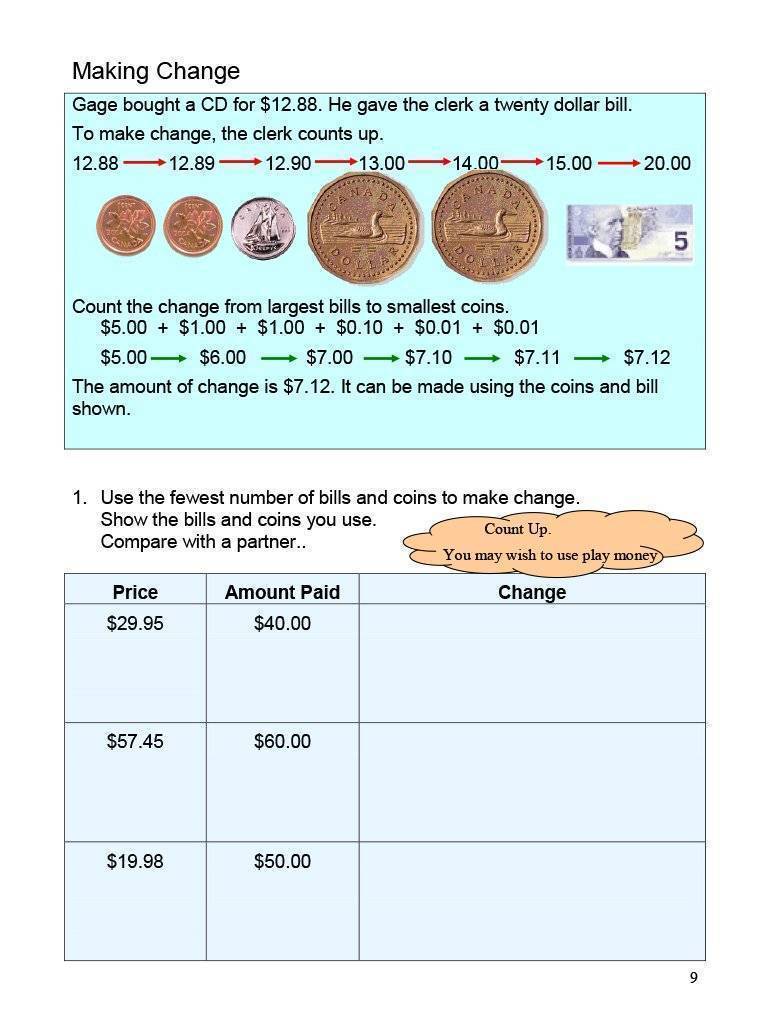 Making Change

Gage bought a CD for \$12.88. He gave the clerk a twenty dollar bill.

To make change, the clerk counts up.

12.88 → 12.89 → 12.90 → 13.00 → 14.00 → 15.00 → 20.00

CANADA DOLLAR CANADA DOLLAR 5

Count the change from largest bills to smallest coins.
\$5.00 + \$1.00 + \$1.00 + \$0.10 + \$0.01 + \$0.01

\$5.00 → \$6.00 → \$7.00 → \$7.10 → \$7.11 → \$7.12

The amount of change is \$7.12. It can be made using the coins and bill shown.

1. Use the fewest number of bills and coins to make change. Show the bills and coins you use. Compare with a partner..

Count Up.
You may wish to use play money

| Price | Amount Paid | Change |
|---|---|---|
| \$29.95 | \$40.00 | |
| \$57.45 | \$60.00 | |
| \$19.98 | \$50.00 | |

9